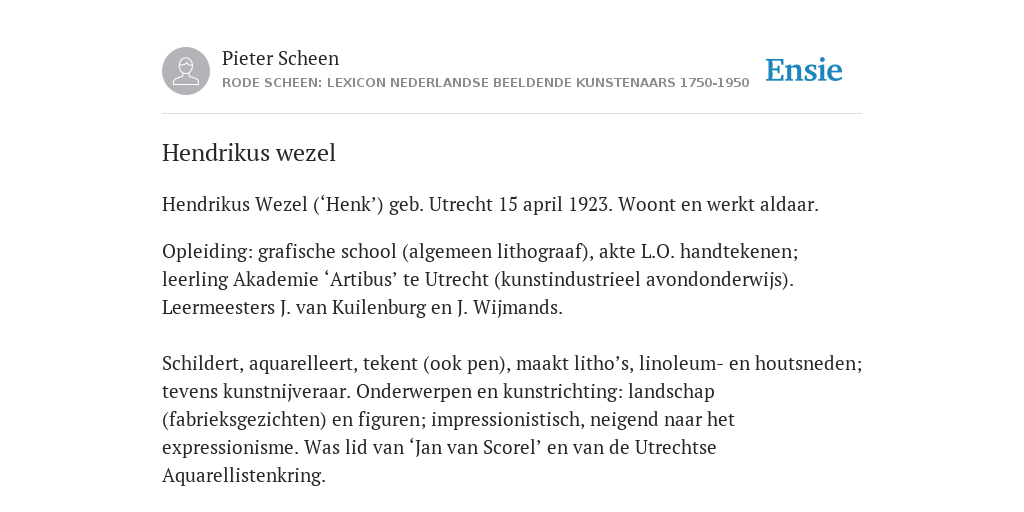 Pieter Scheen
RODE SCHEEN: LEXICON NEDERLANDSE BEELDENDE KUNSTENAARS 1750-1950

Ensie

Hendrikus wezel

Hendrikus Wezel (‘Henk’) geb. Utrecht 15 april 1923. Woont en werkt aldaar.

Opleiding: grafische school (algemeen lithograaf), akte L.O. handtekenen; leerling Akademie ‘Artibus’ te Utrecht (kunstindustrieel avondonderwijs). Leermeesters J. van Kuilenburg en J. Wijmands.

Schildert, aquarelleert, tekent (ook pen), maakt litho’s, linoleum- en houtsneden; tevens kunstnijveraar. Onderwerpen en kunstrichting: landschap (fabrieksgezichten) en figuren; impressionistisch, neigend naar het expressionisme. Was lid van ‘Jan van Scorel’ en van de Utrechtse Aquarellistenkring.